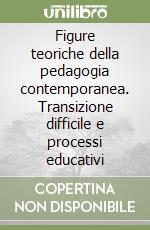 unilibro

Figure teoriche della pedagogia contemporanea. Transizione difficile e processi educativi

COPERTINA NON DISPONIBILE